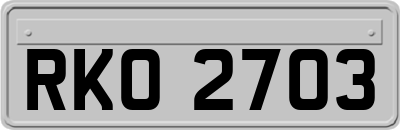 RKO 2703